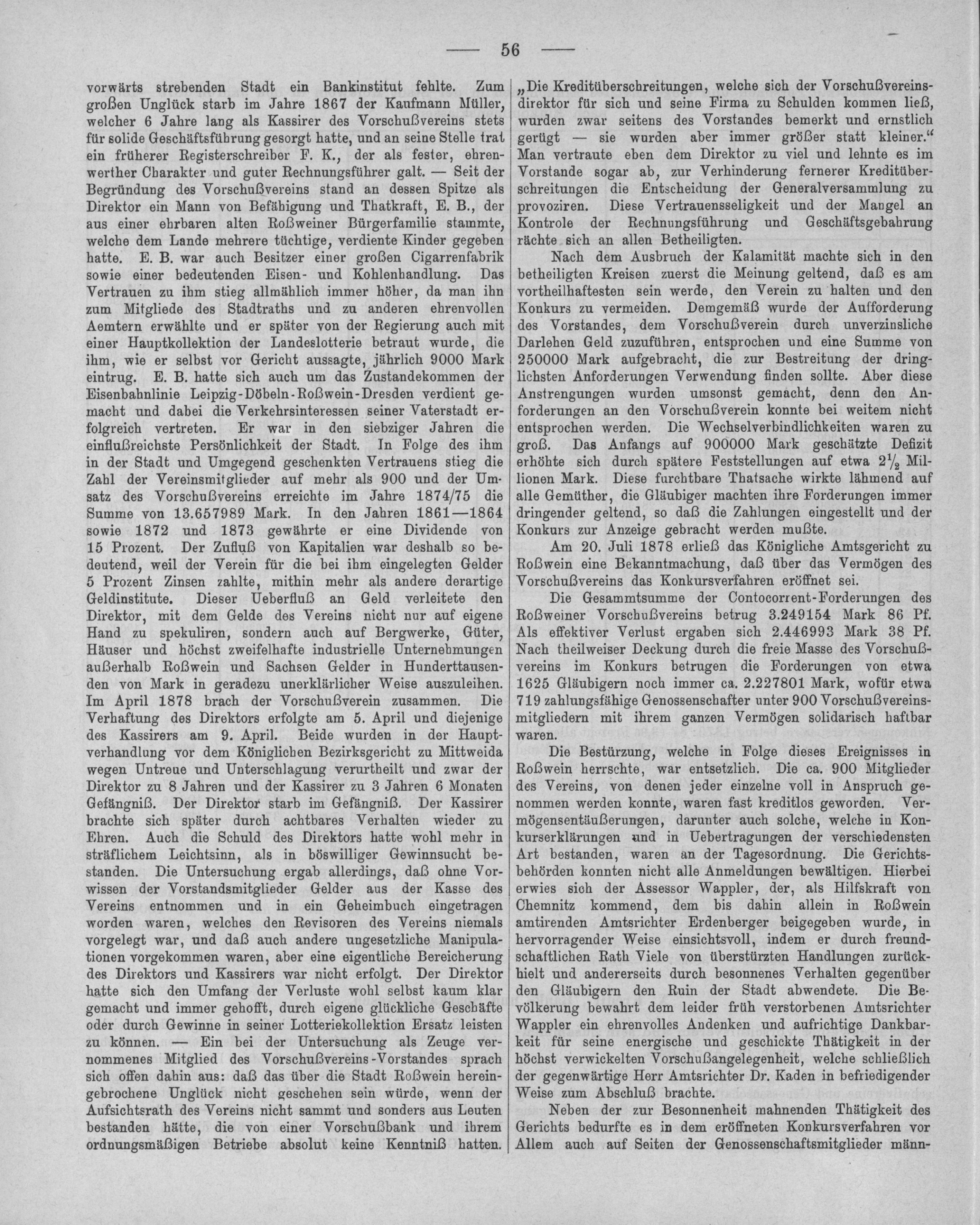 — 56 —

vorwärts strebenden Stadt ein Bankinstitut fehlte. Zum großen Unglück starb im Jahre 1867 der Kaufmann Müller, welcher 6 Jahre lang als Kassirer des Vorschußvereins stets für solide Geschäftsführung gesorgt hatte, und an seine Stelle trat ein früherer Registerschreiber F. K., der als fester, ehrenwerther Charakter und guter Rechnungsführer galt. — Seit der Begründung des Vorschußvereins stand an dessen Spitze als Direktor ein Mann von Befähigung und Thatkraft, E. B., der aus einer ehrbaren alten Roßweiner Bürgerfamilie stammte, welche dem Lande mehrere tüchtige, verdiente Kinder gegeben hatte. E. B. war auch Besitzer einer großen Cigarrenfabrik sowie einer bedeutenden Eisen- und Kohlenhandlung. Das Vertrauen zu ihm stieg allmählich immer höher, da man ihn zum Mitgliede des Stadtraths und zu anderen ehrenvollen Aemtern erwählte und er später von der Regierung auch mit einer Hauptkollektion der Landeslotterie betraut wurde, die ihm, wie er selbst vor Gericht aussagte, jährlich 9000 Mark eintrug. E. B. hatte sich auch um das Zustandekommen der Eisenbahnlinie Leipzig-Döbeln-Roßwein-Dresden verdient gemacht und dabei die Verkehrsinteressen seiner Vaterstadt erfolgreich vertreten. Er war in den siebziger Jahren die einflußreichste Persönlichkeit der Stadt. In Folge des ihm in der Stadt und Umgegend geschenkten Vertrauens stieg die Zahl der Vereinsmitglieder auf mehr als 900 und der Umsatz des Vorschußvereins erreichte im Jahre 1874/75 die Summe von 13.657989 Mark. In den Jahren 1861—1864 sowie 1872 und 1873 gewährte er eine Dividende von 15 Prozent. Der Zufluß von Kapitalien war deshalb so bedeutend, weil der Verein für die bei ihm eingelegten Gelder 5 Prozent Zinsen zahlte, mithin mehr als andere derartige Geldinstitute. Dieser Ueberfluß an Geld verleitete den Direktor, mit dem Gelde des Vereins nicht nur auf eigene Hand zu spekuliren, sondern auch auf Bergwerke, Güter, Häuser und höchst zweifelhafte industrielle Unternehmungen außerhalb Roßwein und Sachsen Gelder in Hunderttausenden von Mark in geradezu unerklärlicher Weise auszuleihen. Im April 1878 brach der Vorschußverein zusammen. Die Verhaftung des Direktors erfolgte am 5. April und diejenige des Kassirers am 9. April. Beide wurden in der Hauptverhandlung vor dem Königlichen Bezirksgericht zu Mittweida wegen Untreue und Unterschlagung verurtheilt und zwar der Direktor zu 8 Jahren und der Kassirer zu 3 Jahren 6 Monaten Gefängniß. Der Direktor starb im Gefängniß. Der Kassirer brachte sich später durch achtbares Verhalten wieder zu Ehren. Auch die Schuld des Direktors hatte wohl mehr in sträflichem Leichtsinn, als in böswilliger Gewinnsucht bestanden. Die Untersuchung ergab allerdings, daß ohne Vorwissen der Vorstandsmitglieder Gelder aus der Kasse des Vereins entnommen und in ein Geheimbuch eingetragen worden waren, welches den Revisoren des Vereins niemals vorgelegt war, und daß auch andere ungesetzliche Manipulationen vorgekommen waren, aber eine eigentliche Bereicherung des Direktors und Kassirers war nicht erfolgt. Der Direktor hatte sich den Umfang der Verluste wohl selbst kaum klar gemacht und immer gehofft, durch eigene glückliche Geschäfte oder durch Gewinne in seiner Lotteriekollektion Ersatz leisten zu können. — Ein bei der Untersuchung als Zeuge vernommenes Mitglied des Vorschußvereins-Vorstandes sprach sich offen dahin aus: daß das über die Stadt Roßwein hereingebrochene Unglück nicht geschehen sein würde, wenn der Aufsichtsrath des Vereins nicht sammt und sonders aus Leuten bestanden hätte, die von einer Vorschußbank und ihrem ordnungsmäßigen Betriebe absolut keine Kenntniß hatten.

„Die Kreditüberschreitungen, welche sich der Vorschußvereinsdirektor für sich und seine Firma zu Schulden kommen ließ, wurden zwar seitens des Vorstandes bemerkt und ernstlich gerügt — sie wurden aber immer größer statt kleiner.“ Man vertraute eben dem Direktor zu viel und lehnte es im Vorstande sogar ab, zur Verhinderung fernerer Kreditüberschreitungen die Entscheidung der Generalversammlung zu provoziren. Diese Vertrauensseligkeit und der Mangel an Kontrole der Rechnungsführung und Geschäftsgebahrung rächte sich an allen Betheiligten.

Nach dem Ausbruch der Kalamität machte sich in den betheiligten Kreisen zuerst die Meinung geltend, daß es am vortheilhaftesten sein werde, den Verein zu halten und den Konkurs zu vermeiden. Demgemäß wurde der Aufforderung des Vorstandes, dem Vorschußverein durch unverzinsliche Darlehen Geld zuzuführen, entsprochen und eine Summe von 250000 Mark aufgebracht, die zur Bestreitung der dringlichsten Anforderungen Verwendung finden sollte. Aber diese Anstrengungen wurden umsonst gemacht, denn den Anforderungen an den Vorschußverein konnte bei weitem nicht entsprochen werden. Die Wechselverbindlichkeiten waren zu groß. Das Anfangs auf 900000 Mark geschätzte Defizit erhöhte sich durch spätere Feststellungen auf etwa $2\frac{1}{2}$ Millionen Mark. Diese furchtbare Thatsache wirkte lähmend auf alle Gemüther, die Gläubiger machten ihre Forderungen immer dringender geltend, so daß die Zahlungen eingestellt und der Konkurs zur Anzeige gebracht werden mußte.

Am 20. Juli 1878 erließ das Königliche Amtsgericht zu Roßwein eine Bekanntmachung, daß über das Vermögen des Vorschußvereins das Konkursverfahren eröffnet sei.

Die Gesammtsumme der Contocorrent-Forderungen des Roßweiner Vorschußvereins betrug 3.249154 Mark 86 Pf. Als effektiver Verlust ergaben sich 2.446993 Mark 38 Pf. Nach theilweiser Deckung durch die freie Masse des Vorschußvereins im Konkurs betrugen die Forderungen von etwa 1625 Gläubigern noch immer ca. 2.227801 Mark, wofür etwa 719 zahlungsfähige Genossenschafter unter 900 Vorschußvereinsmitgliedern mit ihrem ganzen Vermögen solidarisch haftbar waren.

Die Bestürzung, welche in Folge dieses Ereignisses in Roßwein herrschte, war entsetzlich. Die ca. 900 Mitglieder des Vereins, von denen jeder einzelne voll in Anspruch genommen werden konnte, waren fast kreditlos geworden. Vermögensentäußerungen, darunter auch solche, welche in Konkurserklärungen und in Uebertragungen der verschiedensten Art bestanden, waren an der Tagesordnung. Die Gerichtsbehörden konnten nicht alle Anmeldungen bewältigen. Hierbei erwies sich der Assessor Wappler, der, als Hilfskraft von Chemnitz kommend, dem bis dahin allein in Roßwein amtirenden Amtsrichter Erdenberger beigegeben wurde, in hervorragender Weise einsichtsvoll, indem er durch freundschaftlichen Rath Viele von überstürzten Handlungen zurückhielt und andererseits durch besonnenes Verhalten gegenüber den Gläubigern den Ruin der Stadt abwendete. Die Bevölkerung bewahrt dem leider früh verstorbenen Amtsrichter Wappler ein ehrenvolles Andenken und aufrichtige Dankbarkeit für seine energische und geschickte Thätigkeit in der höchst verwickelten Vorschußangelegenheit, welche schließlich der gegenwärtige Herr Amtsrichter Dr. Kaden in befriedigender Weise zum Abschluß brachte.

Neben der zur Besonnenheit mahnenden Thätigkeit des Gerichts bedurfte es in dem eröffneten Konkursverfahren vor Allem auch auf Seiten der Genossenschaftsmitglieder männ-